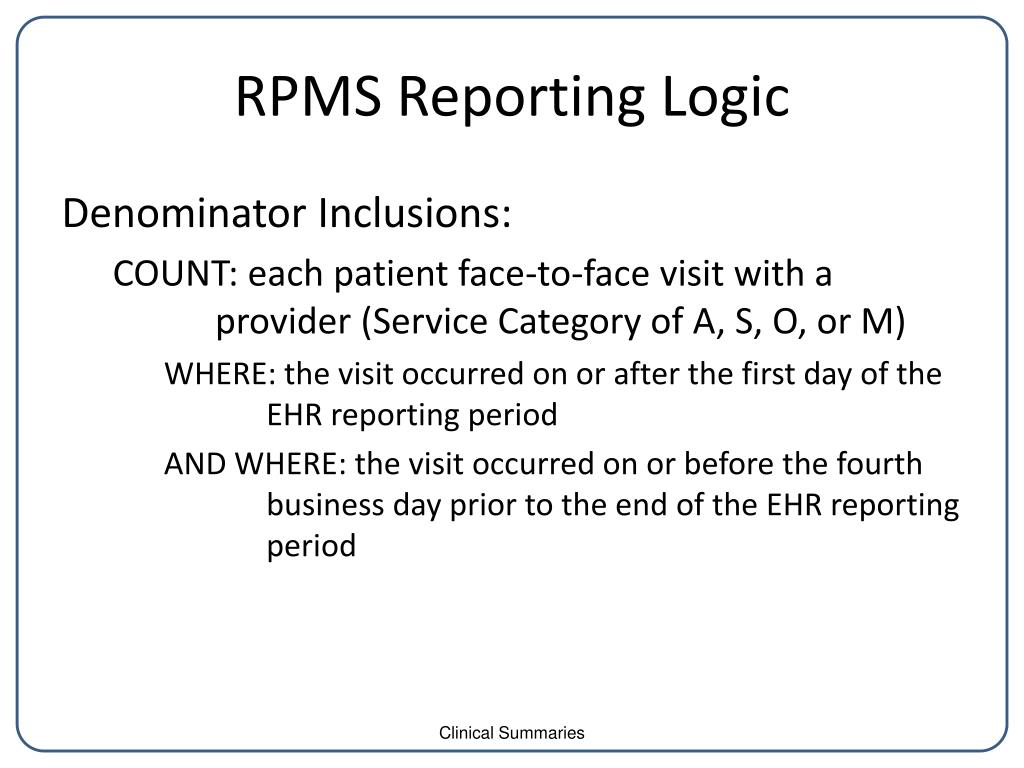 RPMS Reporting Logic

Denominator Inclusions:

COUNT: each patient face-to-face visit with a provider (Service Category of A, S, O, or M)

WHERE: the visit occurred on or after the first day of the EHR reporting period

AND WHERE: the visit occurred on or before the fourth business day prior to the end of the EHR reporting period

Clinical Summaries